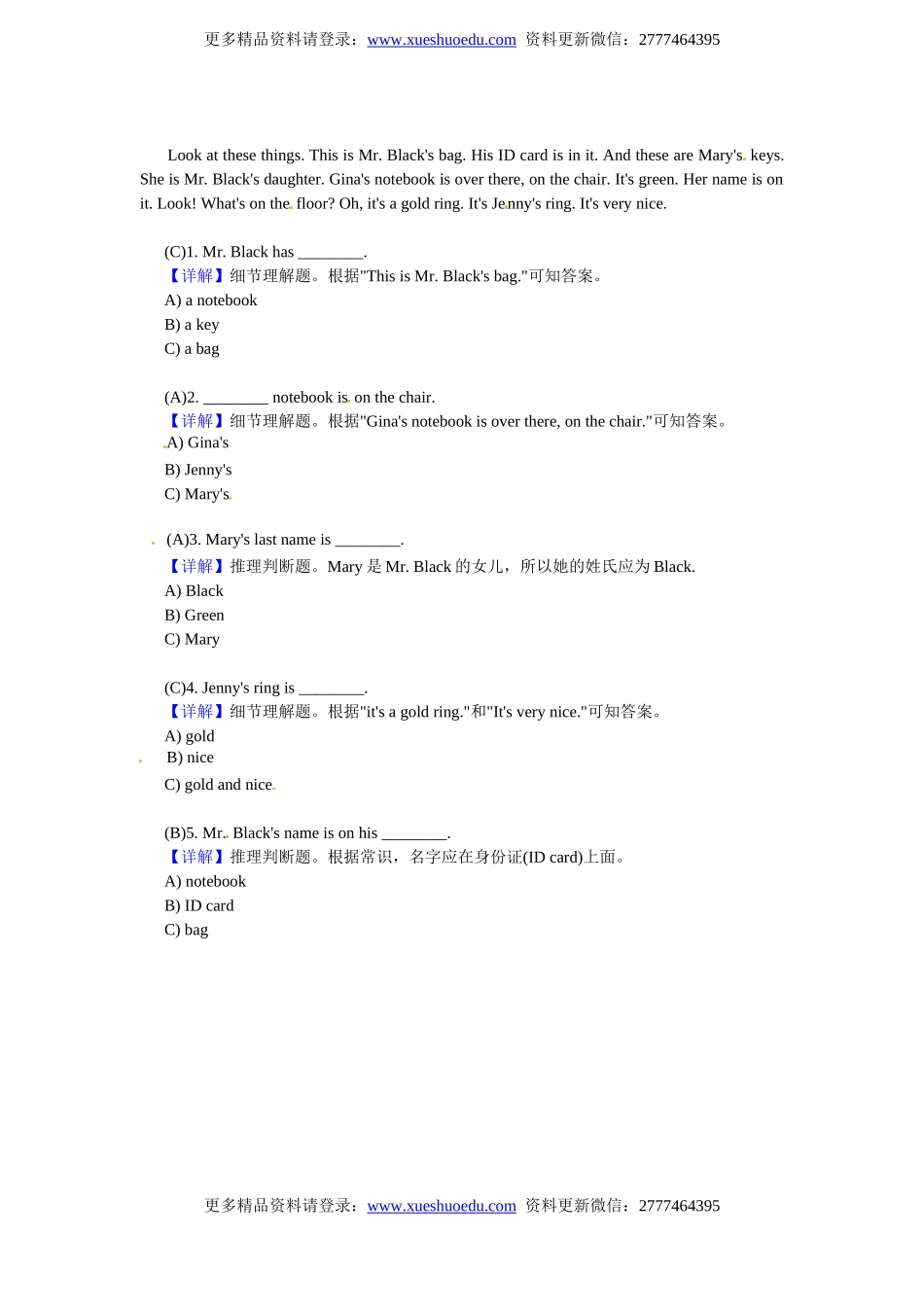 更多精品资料请登录：www.xueshuoedu.com 资料更新微信：2777464395

Look at these things. This is Mr. Black's bag. His ID card is in it. And these are Mary's keys. She is Mr. Black's daughter. Gina's notebook is over there, on the chair. It's green. Her name is on it. Look! What's on the floor? Oh, it's a gold ring. It's Jenny's ring. It's very nice.

(C)1. Mr. Black has ________.
【详解】细节理解题。根据"This is Mr. Black's bag."可知答案。
A) a notebook
B) a key
C) a bag

(A)2. ________ notebook is on the chair.
【详解】细节理解题。根据"Gina's notebook is over there, on the chair."可知答案。
A) Gina's
B) Jenny's
C) Mary's

(A)3. Mary's last name is ________.
【详解】推理判断题。Mary 是 Mr. Black 的女儿，所以她的姓氏应为 Black.
A) Black
B) Green
C) Mary

(C)4. Jenny's ring is ________.
【详解】细节理解题。根据"it's a gold ring."和"It's very nice."可知答案。
A) gold
B) nice
C) gold and nice

(B)5. Mr. Black's name is on his ________.
【详解】推理判断题。根据常识，名字应在身份证(ID card)上面。
A) notebook
B) ID card
C) bag

更多精品资料请登录：www.xueshuoedu.com 资料更新微信：2777464395